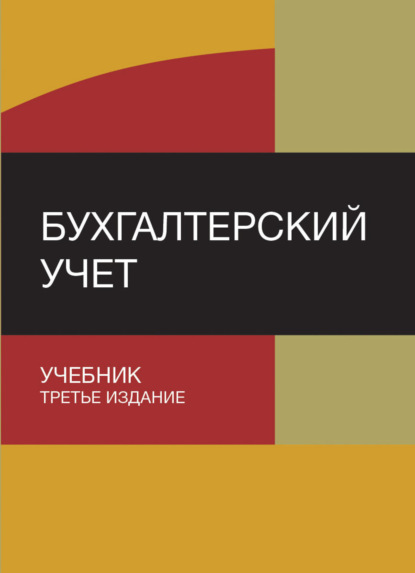 БУХГАЛТЕРСКИЙ УЧЕТ

УЧЕБНИК
ТРЕТЬЕ ИЗДАНИЕ